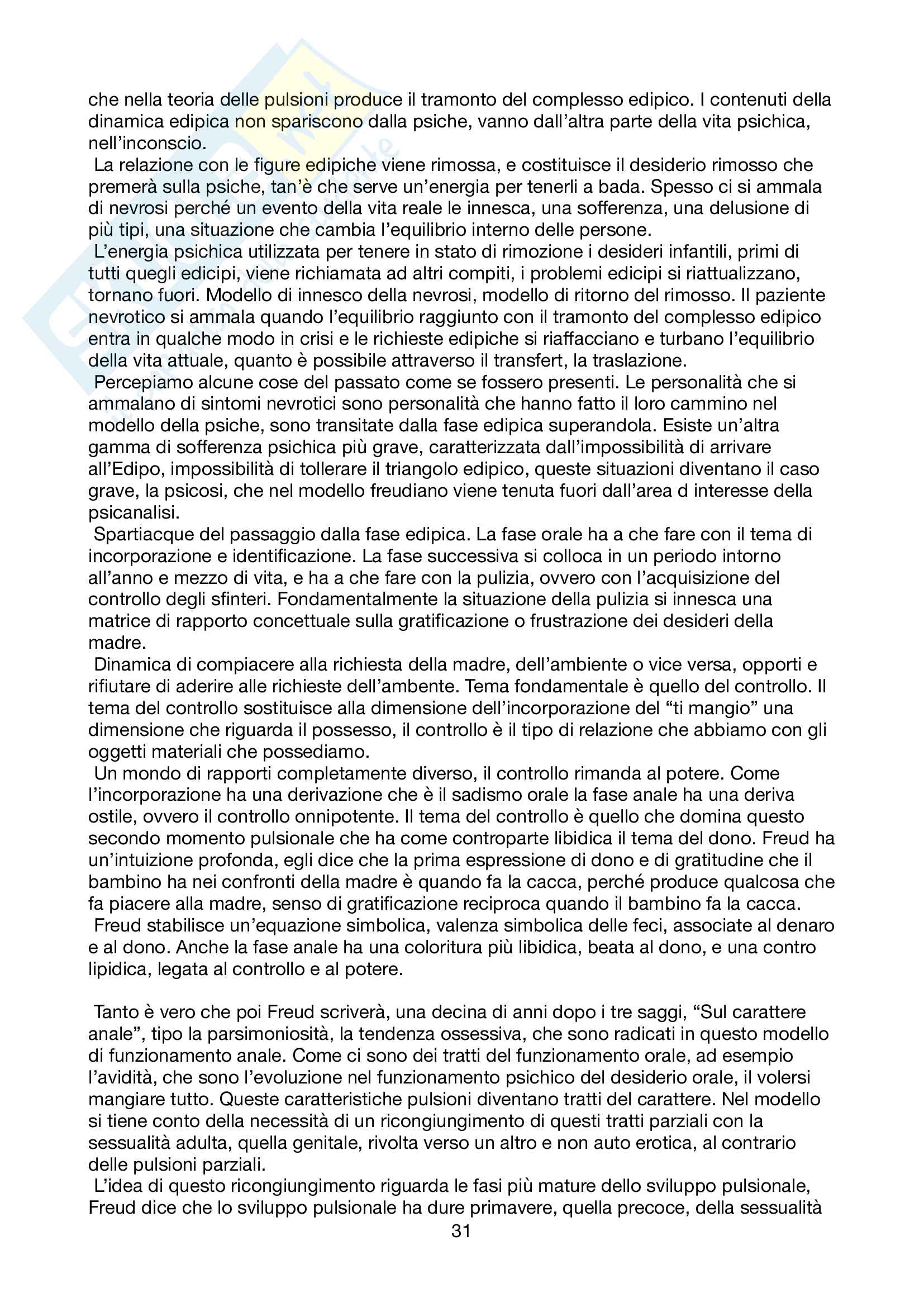 che nella teoria delle pulsioni produce il tramonto del complesso edipico. I contenuti della dinamica edipica non spariscono dalla psiche, vanno dall'altra parte della vita psichica, nell'inconscio.

La relazione con le figure edipiche viene rimossa, e costituisce il desiderio rimosso che premerà sulla psiche, tan'è che serve un'energia per tenerli a bada. Spesso ci si ammala di nevrosi perché un evento della vita reale le innesca, una sofferenza, una delusione di più tipi, una situazione che cambia l'equilibrio interno delle persone.

L'energia psichica utilizzata per tenere in stato di rimozione i desideri infantili, primi di tutti quegli edicipi, viene richiamata ad altri compiti, i problemi edicipi si riattualizzano, tornano fuori. Modello di innesco della nevrosi, modello di ritorno del rimosso. Il paziente nevrotico si ammala quando l'equilibrio raggiunto con il tramonto del complesso edipico entra in qualche modo in crisi e le richieste edipiche si riaffacciano e turbano l'equilibrio della vita attuale, quanto è possibile attraverso il transfert, la traslazione.

Percepiamo alcune cose del passato come se fossero presenti. Le personalità che si ammalano di sintomi nevrotici sono personalità che hanno fatto il loro cammino nel modello della psiche, sono transitate dalla fase edipica superandola. Esiste un'altra gamma di sofferenza psichica più grave, caratterizzata dall'impossibilità di arrivare all'Edipo, impossibilità di tollerare il triangolo edipico, queste situazioni diventano il caso grave, la psicosi, che nel modello freudiano viene tenuta fuori dall'area d interesse della psicanalisi.

Spartiacque del passaggio dalla fase edipica. La fase orale ha a che fare con il tema di incorporazione e identificazione. La fase successiva si colloca in un periodo intorno all'anno e mezzo di vita, e ha a che fare con la pulizia, ovvero con l'acquisizione del controllo degli sfinteri. Fondamentalmente la situazione della pulizia si innesca una matrice di rapporto concettuale sulla gratificazione o frustrazione dei desideri della madre.

Dinamica di compiacere alla richiesta della madre, dell'ambiente o vice versa, opporti e rifiutare di aderire alle richieste dell'ambente. Tema fondamentale è quello del controllo. Il tema del controllo sostituisce alla dimensione dell'incorporazione del "ti mangio" una dimensione che riguarda il possesso, il controllo è il tipo di relazione che abbiamo con gli oggetti materiali che possediamo.

Un mondo di rapporti completamente diverso, il controllo rimanda al potere. Come l'incorporazione ha una derivazione che è il sadismo orale la fase anale ha una deriva ostile, ovvero il controllo onnipotente. Il tema del controllo è quello che domina questo secondo momento pulsionale che ha come controparte libidica il tema del dono. Freud ha un'intuizione profonda, egli dice che la prima espressione di dono e di gratitudine che il bambino ha nei confronti della madre è quando fa la cacca, perché produce qualcosa che fa piacere alla madre, senso di gratificazione reciproca quando il bambino fa la cacca.

Freud stabilisce un'equazione simbolica, valenza simbolica delle feci, associate al denaro e al dono. Anche la fase anale ha una coloritura più libidica, beata al dono, e una contro lipidica, legata al controllo e al potere.

Tanto è vero che poi Freud scriverà, una decina di anni dopo i tre saggi, "Sul carattere anale", tipo la parsimoniosità, la tendenza ossessiva, che sono radicati in questo modello di funzionamento anale. Come ci sono dei tratti del funzionamento orale, ad esempio l'avidità, che sono l'evoluzione nel funzionamento psichico del desiderio orale, il volersi mangiare tutto. Queste caratteristiche pulsioni diventano tratti del carattere. Nel modello si tiene conto della necessità di un ricongiungimento di questi tratti parziali con la sessualità adulta, quella genitale, rivolta verso un altro e non auto erotica, al contrario delle pulsioni parziali.

L'idea di questo ricongiungimento riguarda le fasi più mature dello sviluppo pulsionale, Freud dice che lo sviluppo pulsionale ha dure primavere, quella precoce, della sessualità

31